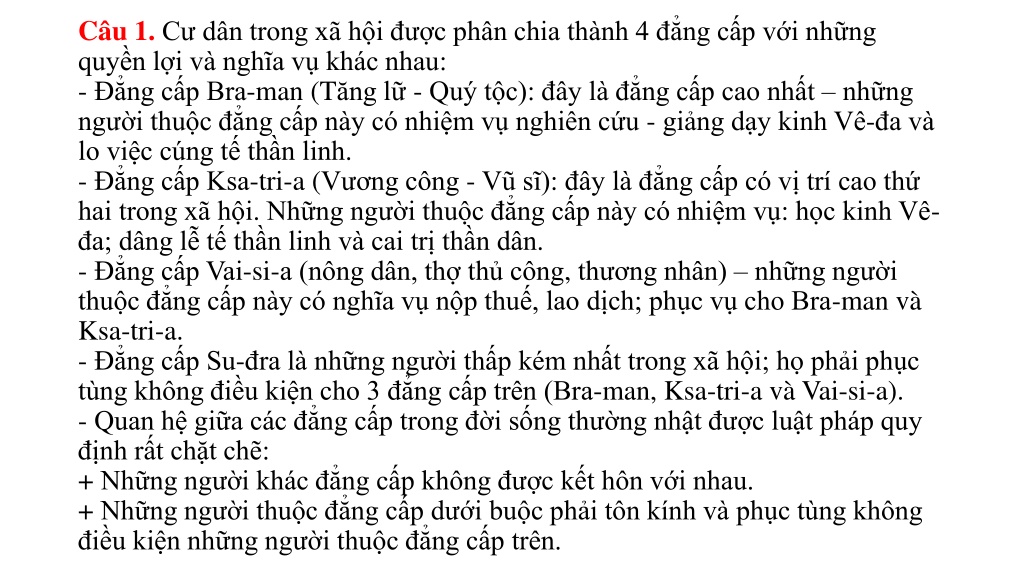 Câu 1. Cư dân trong xã hội được phân chia thành 4 đẳng cấp với những quyền lợi và nghĩa vụ khác nhau:
- Đẳng cấp Bra-man (Tăng lữ - Quý tộc): đây là đẳng cấp cao nhất – những người thuộc đẳng cấp này có nhiệm vụ nghiên cứu - giảng dạy kinh Vê-đa và lo việc cúng tế thần linh.
- Đẳng cấp Ksa-tri-a (Vương công - Vũ sĩ): đây là đẳng cấp có vị trí cao thứ hai trong xã hội. Những người thuộc đẳng cấp này có nhiệm vụ: học kinh Vê-đa; dâng lễ tế thần linh và cai trị thần dân.
- Đẳng cấp Vai-si-a (nông dân, thợ thủ công, thương nhân) – những người thuộc đẳng cấp này có nghĩa vụ nộp thuế, lao dịch; phục vụ cho Bra-man và Ksa-tri-a.
- Đẳng cấp Su-đra là những người thấp kém nhất trong xã hội; họ phải phục tùng không điều kiện cho 3 đăng cấp trên (Bra-man, Ksa-tri-a và Vai-si-a).
- Quan hệ giữa các đẳng cấp trong đời sống thường nhật được luật pháp quy định rất chặt chẽ:
+ Những người khác đẳng cấp không được kết hôn với nhau.
+ Những người thuộc đẳng cấp dưới buộc phải tôn kính và phục tùng không điều kiện những người thuộc đẳng cấp trên.